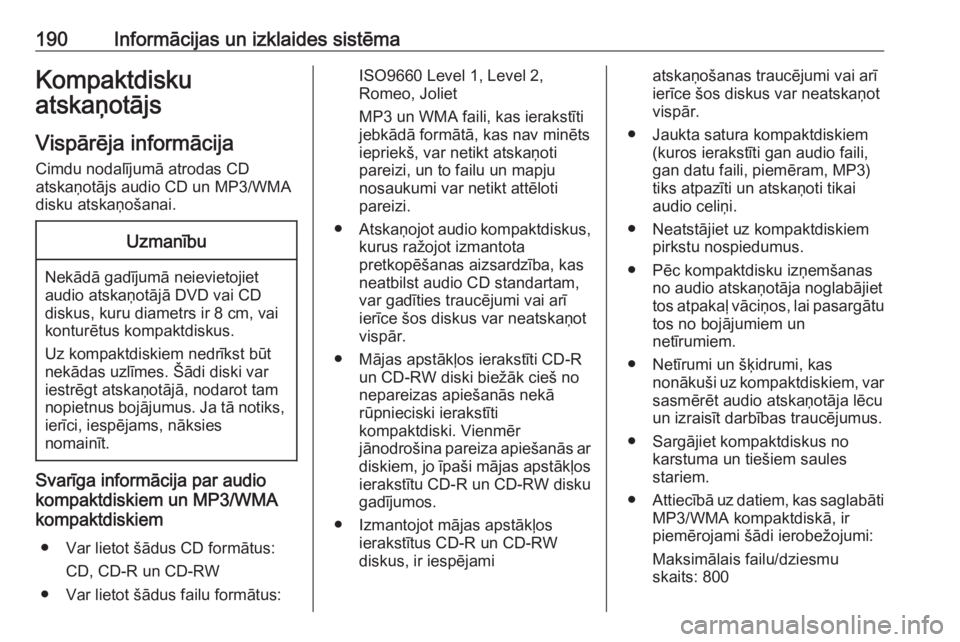 190 Informācijas un izklaides sistēma

Kompaktdisku atskaņotājs

Vispārēja informācija

Cimdu nodalījumā atrodas CD atskaņotājs audio CD un MP3/WMA disku atskaņošanai.

Uzmanību

Nekādā gadījumā neievietojiet audio atskaņotājā DVD vai CD diskus, kuru diametrs ir 8 cm, vai konturētus kompaktdiskus.

Uz kompaktdiskiem nedrīkst būt nekādas uzlīmes. Šādi diski var iestrēgt atskaņotājā, nodarot tam nopietnus bojājumus. Ja tā notiks, ierīci, iespējams, nāksies nomainīt.

Svarīga informācija par audio kompaktdiskiem un MP3/WMA kompaktdiskiem

● Var lietot šādus CD formātus:
CD, CD-R un CD-RW

● Var lietot šādus failu formātus:
ISO9660 Level 1, Level 2, Romeo, Joliet
MP3 un WMA faili, kas ierakstīti jebkādā formātā, kas nav minēts iepriekš, var netikt atskaņoti pareizi, un to failu un mapju nosaukumi var netikt attēloti pareizi.

● Atskaņojot audio kompaktdiskus, kurus ražojot izmantota pretkopēšanas aizsardzība, kas neatbilst audio CD standartam, var gadīties traucējumi vai arī ierīce šos diskus var neatskaņot vispār.

● Mājas apstākļos ierakstīti CD-R un CD-RW diski biežāk cieš no nepareizas apiešanās nekā rūpnieciski ierakstīti kompaktdiski. Vienmēr jānodrošina pareiza apiešanās ar diskiem, jo īpaši mājas apstākļos ierakstītu CD-R un CD-RW disku gadījumos.

● Izmantojot mājas apstākļos ierakstītus CD-R un CD-RW diskus, ir iespējami atskaņošanas traucējumi vai arī ierīce šos diskus var neatskaņot vispār.

● Jaukta satura kompaktdiskiem (kuros ierakstīti gan audio faili, gan datu faili, piemēram, MP3) tiks atpazīti un atskaņoti tikai audio celiņi.

● Neatstājiet uz kompaktdiskiem pirkstu nospiedumus.

● Pēc kompaktdisku izņemšanas no audio atskaņotāja noglabājiet tos atpakaļ vāciņos, lai pasargātu tos no bojājumiem un netīrumiem.

● Netīrumi un šķidrumi, kas nonākuši uz kompaktdiskiem, var sasmērēt audio atskaņotāja lēcu un izraisīt darbības traucējumus.

● Sargājiet kompaktdiskus no karstuma un tiešiem saules stariem.

● Attiecībā uz datiem, kas saglabāti MP3/WMA kompaktdiskā, ir piemērojami šādi ierobežojumi:
Maksimālais failu/dziesmu skaits: 800

carmanualsonline.info